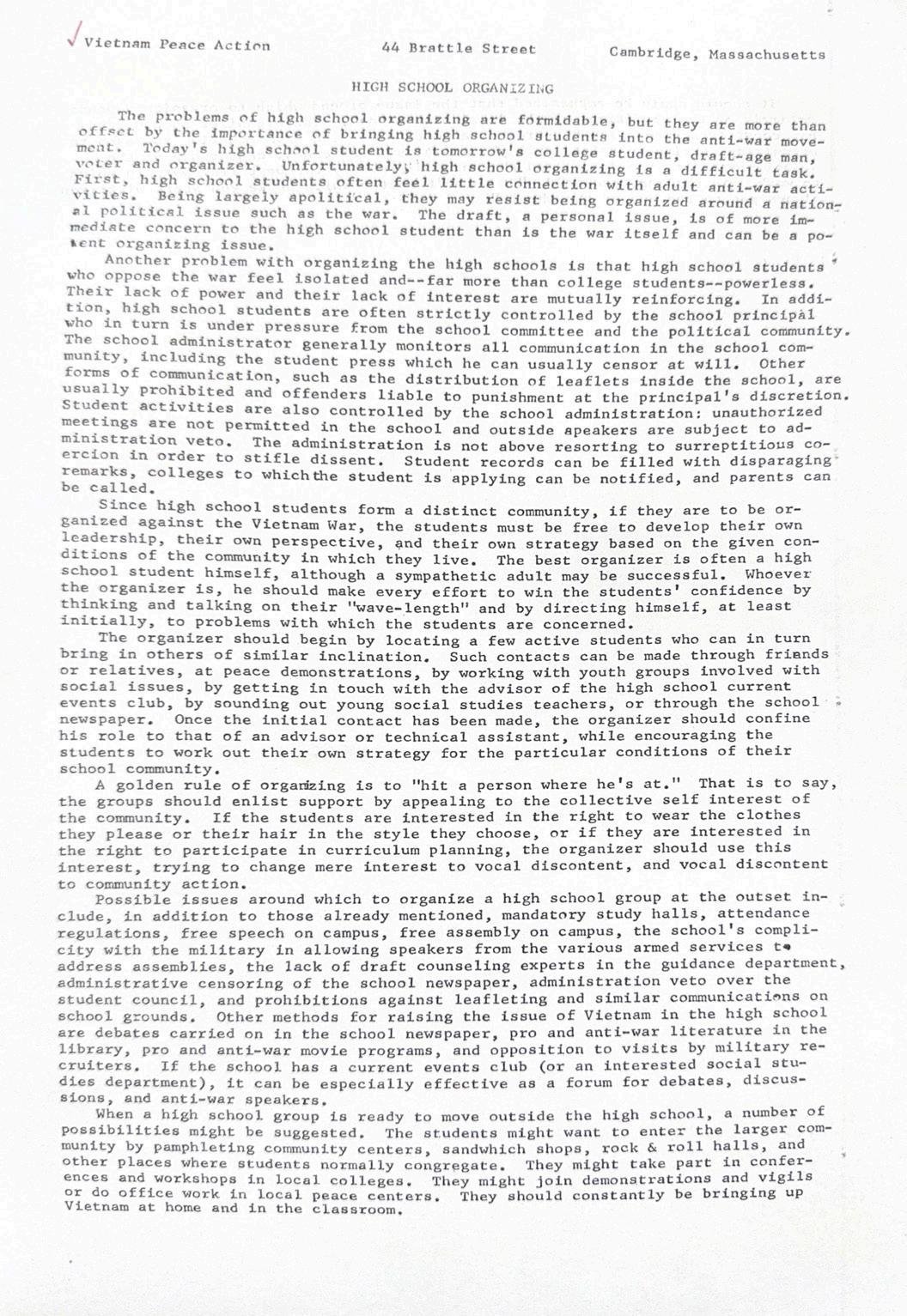 Vietnam Peace Action 44 Brattle Street Cambridge, Massachusetts

HIGH SCHOOL ORGANIZING

The problems of high school organizing are formidable, but they are more than offset by the importance of bringing high school students into the anti-war movement. Today's high school student is tomorrow's college student, draft-age man, voter and organizer. Unfortunately, high school organizing is a difficult task. First, high school students often feel little connection with adult anti-war activities. Being largely apolitical, they may resist being organized around a national political issue such as the war. The draft, a personal issue, is of more immediate concern to the high school student than is the war itself and can be a potent organizing issue.

Another problem with organizing the high schools is that high school students who oppose the war feel isolated and--far more than college students--powerless. Their lack of power and their lack of interest are mutually reinforcing. In addition, high school students are often strictly controlled by the school principal who in turn is under pressure from the school committee and the political community. The school administrator generally monitors all communication in the school community, including the student press which he can usually censor at will. Other forms of communication, such as the distribution of leaflets inside the school, are usually prohibited and offenders liable to punishment at the principal's discretion. Student activities are also controlled by the school administration: unauthorized meetings are not permitted in the school and outside speakers are subject to administration veto. The administration is not above resorting to surreptitious coercion in order to stifle dissent. Student records can be filled with disparaging remarks, colleges to which the student is applying can be notified, and parents can be called.

Since high school students form a distinct community, if they are to be organized against the Vietnam War, the students must be free to develop their own leadership, their own perspective, and their own strategy based on the given conditions of the community in which they live. The best organizer is often a high school student himself, although a sympathetic adult may be successful. Whoever the organizer is, he should make every effort to win the students' confidence by thinking and talking on their "wave-length" and by directing himself, at least initially, to problems with which the students are concerned.

The organizer should begin by locating a few active students who can in turn bring in others of similar inclination. Such contacts can be made through friends or relatives, at peace demonstrations, by working with youth groups involved with social issues, by getting in touch with the advisor of the high school current events club, by sounding out young social studies teachers, or through the school newspaper. Once the initial contact has been made, the organizer should confine his role to that of an advisor or technical assistant, while encouraging the students to work out their own strategy for the particular conditions of their school community.

A golden rule of organizing is to "hit a person where he's at." That is to say, the groups should enlist support by appealing to the collective self interest of the community. If the students are interested in the right to wear the clothes they please or their hair in the style they choose, or if they are interested in the right to participate in curriculum planning, the organizer should use this interest, trying to change mere interest to vocal discontent, and vocal discontent to community action.

Possible issues around which to organize a high school group at the outset include, in addition to those already mentioned, mandatory study halls, attendance regulations, free speech on campus, free assembly on campus, the school's complicity with the military in allowing speakers from the various armed services to address assemblies, the lack of draft counseling experts in the guidance department, administrative censoring of the school newspaper, administration veto over the student council, and prohibitions against leafleting and similar communications on school grounds. Other methods for raising the issue of Vietnam in the high school are debates carried on in the school newspaper, pro and anti-war literature in the library, pro and anti-war movie programs, and opposition to visits by military recruiters. If the school has a current events club (or an interested social studies department), it can be especially effective as a forum for debates, discussions, and anti-war speakers.

When a high school group is ready to move outside the high school, a number of possibilities might be suggested. The students might want to enter the larger community by pamphleting community centers, sandwhich shops, rock & roll halls, and other places where students normally congregate. They might take part in conferences and workshops in local colleges. They might join demonstrations and vigils or do office work in local peace centers. They should constantly be bringing up Vietnam at home and in the classroom.